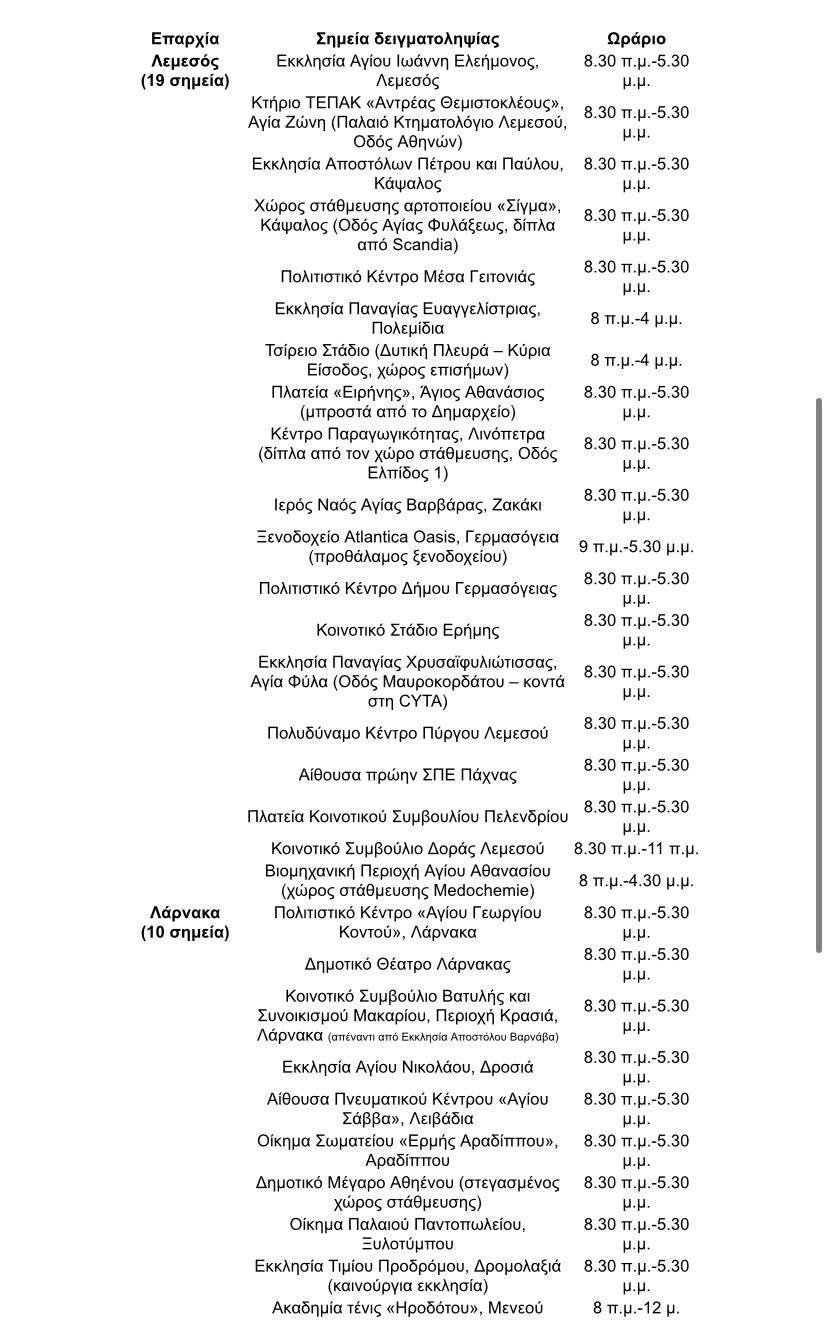 | Επαρχία | Σημεία δειγματοληψίας | Ωράριο |
|---|---|---|
| Λεμεσός (19 σημεία) | Εκκλησία Αγίου Ιωάννη Ελεήμονος, Λεμεσός | 8.30 π.μ.-5.30 μ.μ. |
| | Κτήριο ΤΕΠΑΚ «Αντρέας Θεμιστοκλέους», Αγία Ζώνη (Παλαιό Κτηματολόγιο Λεμεσού, Οδός Αθηνών) | 8.30 π.μ.-5.30 μ.μ. |
| | Εκκλησία Αποστόλων Πέτρου και Παύλου, Κάψαλος | 8.30 π.μ.-5.30 μ.μ. |
| | Χώρος στάθμευσης αρτοποιείου «Σίγμα», Κάψαλος (Οδός Αγίας Φυλάξεως, δίπλα από Scandia) | 8.30 π.μ.-5.30 μ.μ. |
| | Πολιτιστικό Κέντρο Μέσα Γειτονιάς | 8.30 π.μ.-5.30 μ.μ. |
| | Εκκλησία Παναγίας Ευαγγελίστριας, Πολεμίδια | 8 π.μ.-4 μ.μ. |
| | Τσίρειο Στάδιο (Δυτική Πλευρά – Κύρια Είσοδος, χώρος επισήμων) | 8 π.μ.-4 μ.μ. |
| | Πλατεία «Ειρήνης», Άγιος Αθανάσιος (μπροστά από το Δημαρχείο) | 8.30 π.μ.-5.30 μ.μ. |
| | Κέντρο Παραγωγικότητας, Λινόπετρα (δίπλα από τον χώρο στάθμευσης, Οδός Ελπίδος 1) | 8.30 π.μ.-5.30 μ.μ. |
| | Ιερός Ναός Αγίας Βαρβάρας, Ζακάκι | 8.30 π.μ.-5.30 μ.μ. |
| | Ξενοδοχείο Atlantica Oasis, Γερμασόγεια (προθάλαμος ξενοδοχείου) | 9 π.μ.-5.30 μ.μ. |
| | Πολιτιστικό Κέντρο Δήμου Γερμασόγειας | 8.30 π.μ.-5.30 μ.μ. |
| | Κοινοτικό Στάδιο Ερήμης | 8.30 π.μ.-5.30 μ.μ. |
| | Εκκλησία Παναγίας Χρυσαϊφυλιώτισσας, Αγία Φύλα (Οδός Μαυροκορδάτου – κοντά στη CYTA) | 8.30 π.μ.-5.30 μ.μ. |
| | Πολυδύναμο Κέντρο Πύργου Λεμεσού | 8.30 π.μ.-5.30 μ.μ. |
| | Αίθουσα πρώην ΣΠΕ Πάχνας | 8.30 π.μ.-5.30 μ.μ. |
| | Πλατεία Κοινοτικού Συμβουλίου Πελενδρίου | 8.30 π.μ.-5.30 μ.μ. |
| | Κοινοτικό Συμβούλιο Δοράς Λεμεσού | 8.30 π.μ.-11 π.μ. |
| | Βιομηχανική Περιοχή Αγίου Αθανασίου (χώρος στάθμευσης Medochemie) | 8 π.μ.-4.30 μ.μ. |
| Λάρνακα (10 σημεία) | Πολιτιστικό Κέντρο «Αγίου Γεωργίου Κοντού», Λάρνακα | 8.30 π.μ.-5.30 μ.μ. |
| | Δημοτικό Θέατρο Λάρνακας | 8.30 π.μ.-5.30 μ.μ. |
| | Κοινοτικό Συμβούλιο Βατυλής και Συνοικισμού Μακαρίου, Περιοχή Κρασιά, Λάρνακα (απέναντι από Εκκλησία Αποστόλου Βαρνάβα) | 8.30 π.μ.-5.30 μ.μ. |
| | Εκκλησία Αγίου Νικολάου, Δροσιά | 8.30 π.μ.-5.30 μ.μ. |
| | Αίθουσα Πνευματικού Κέντρου «Αγίου Σάββα», Λειβάδια | 8.30 π.μ.-5.30 μ.μ. |
| | Οίκημα Σωματείου «Ερμής Αραδίππου», Αραδίππου | 8.30 π.μ.-5.30 μ.μ. |
| | Δημοτικό Μέγαρο Αθηένου (στεγασμένος χώρος στάθμευσης) | 8.30 π.μ.-5.30 μ.μ. |
| | Οίκημα Παλαιού Παντοπωλείου, Ξυλοτύμπου | 8.30 π.μ.-5.30 μ.μ. |
| | Εκκλησία Τιμίου Προδρόμου, Δρομολαξιά (καινούργια εκκλησία) | 8.30 π.μ.-5.30 μ.μ. |
| | Ακαδημία τένις «Ηροδότου», Μενεού | 8 π.μ.-12 μ. |